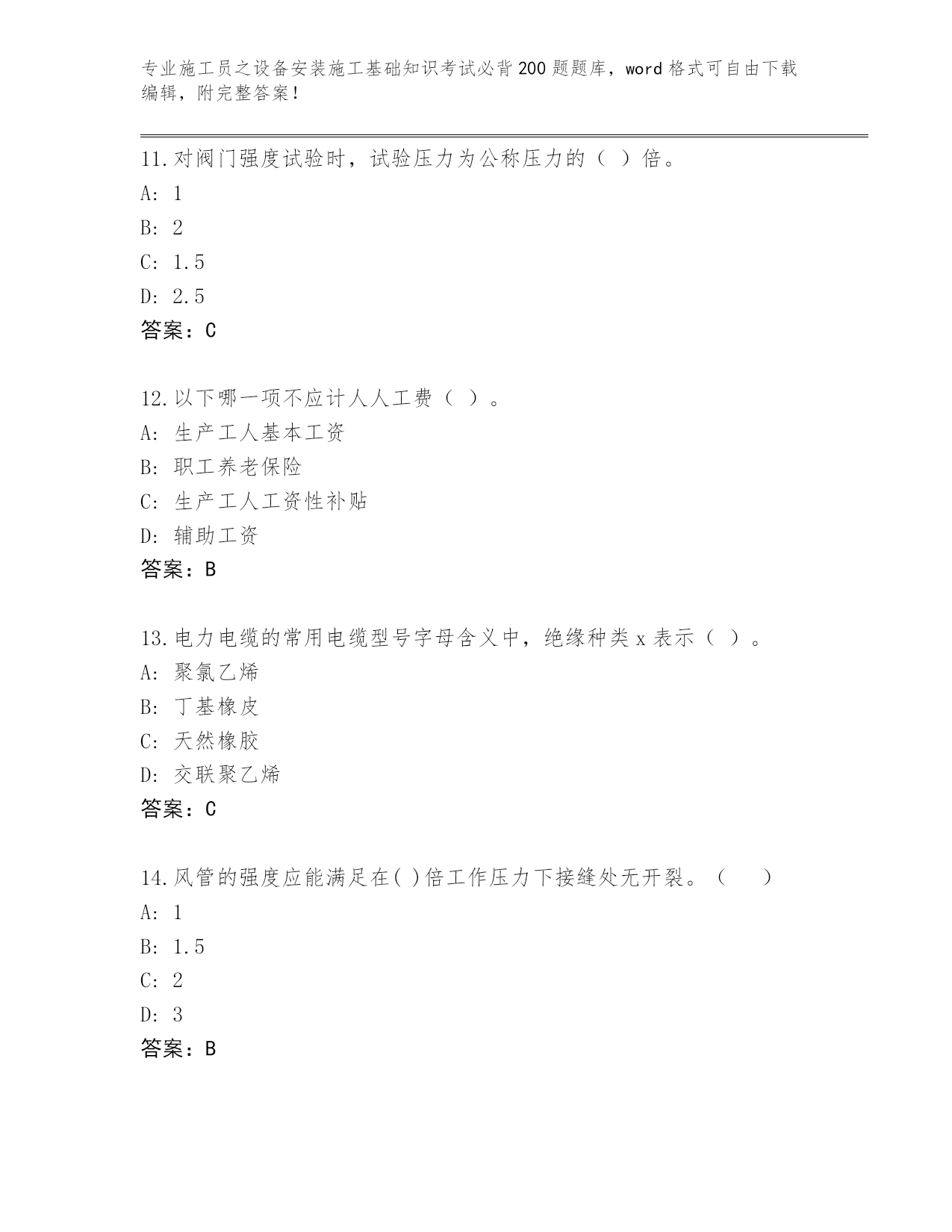 专业施工员之设备安装施工基础知识考试必背200题题库，word格式可自由下载编辑，附完整答案！

11.对阀门强度试验时，试验压力为公称压力的（ ）倍。
A: 1
B: 2
C: 1.5
D: 2.5
答案：C

12.以下哪一项不应计人人工费（ ）。
A: 生产工人基本工资
B: 职工养老保险
C: 生产工人工资性补贴
D: 辅助工资
答案：B

13.电力电缆的常用电缆型号字母含义中，绝缘种类x表示（ ）。
A: 聚氯乙烯
B: 丁基橡皮
C: 天然橡胶
D: 交联聚乙烯
答案：C

14.风管的强度应能满足在( )倍工作压力下接缝处无开裂。（ ）
A: 1
B: 1.5
C: 2
D: 3
答案：B